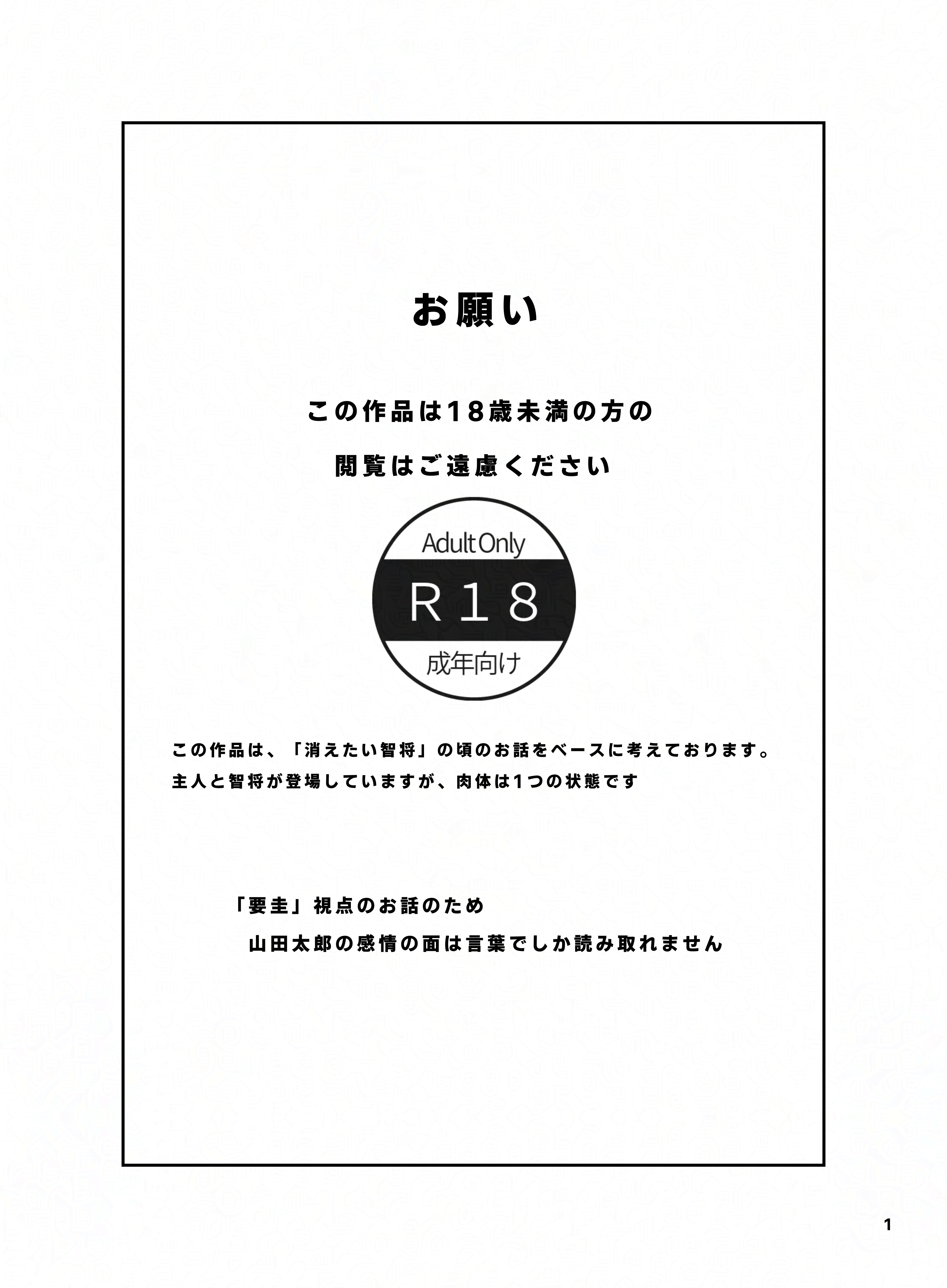 お願い

この作品は18歳未満の方の
閲覧はご遠慮ください

Adult Only
R18
成年向け

この作品は、「消えたい智将」の頃のお話をベースに考えております。
主人と智将が登場していますが、肉体は1つの状態です

「要圭」視点のお話のため
山田太郎の感情の面は言葉でしか読み取れません

1